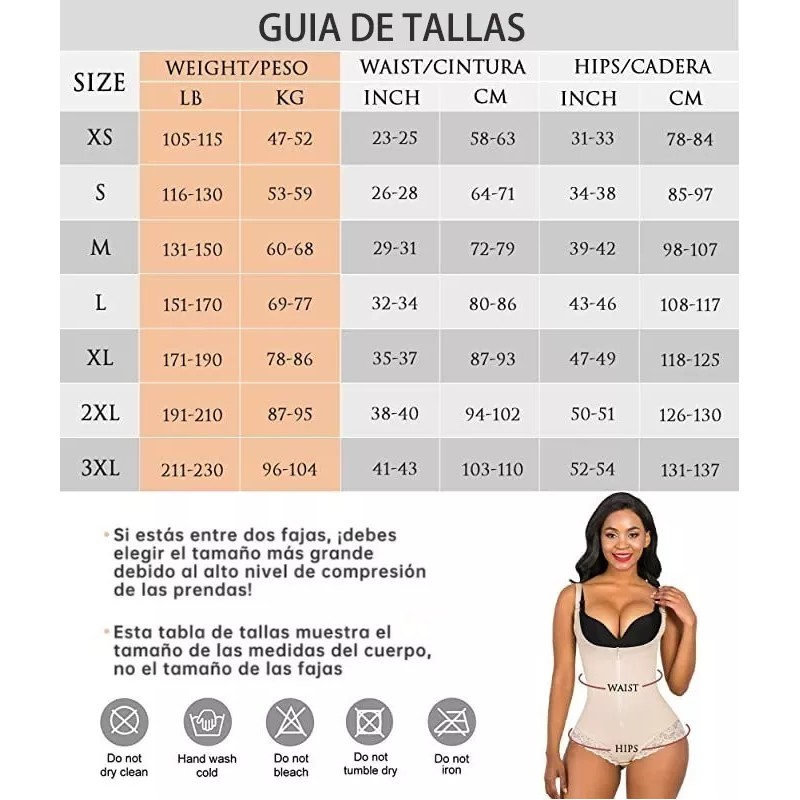 GUIA DE TALLAS

| SIZE | WEIGHT/PESO LB | WEIGHT/PESO KG | WAIST/CINTURA INCH | WAIST/CINTURA CM | HIPS/CADERA INCH | HIPS/CADERA CM |
|---|---|---|---|---|---|---|
| XS | 105-115 | 47-52 | 23-25 | 58-63 | 31-33 | 78-84 |
| S | 116-130 | 53-59 | 26-28 | 64-71 | 34-38 | 85-97 |
| M | 131-150 | 60-68 | 29-31 | 72-79 | 39-42 | 98-107 |
| L | 151-170 | 69-77 | 32-34 | 80-86 | 43-46 | 108-117 |
| XL | 171-190 | 78-86 | 35-37 | 87-93 | 47-49 | 118-125 |
| 2XL | 191-210 | 87-95 | 38-40 | 94-102 | 50-51 | 126-130 |
| 3XL | 211-230 | 96-104 | 41-43 | 103-110 | 52-54 | 131-137 |

• Si estás entre dos fajas, ¡debes elegir el tamaño más grande debido al alto nivel de compresión de las prendas!

• Esta tabla de tallas muestra el tamaño de las medidas del cuerpo, no el tamaño de las fajas

Do not dry clean
Hand wash cold
Do not bleach
Do not tumble dry
Do not iron

WAIST
HIPS